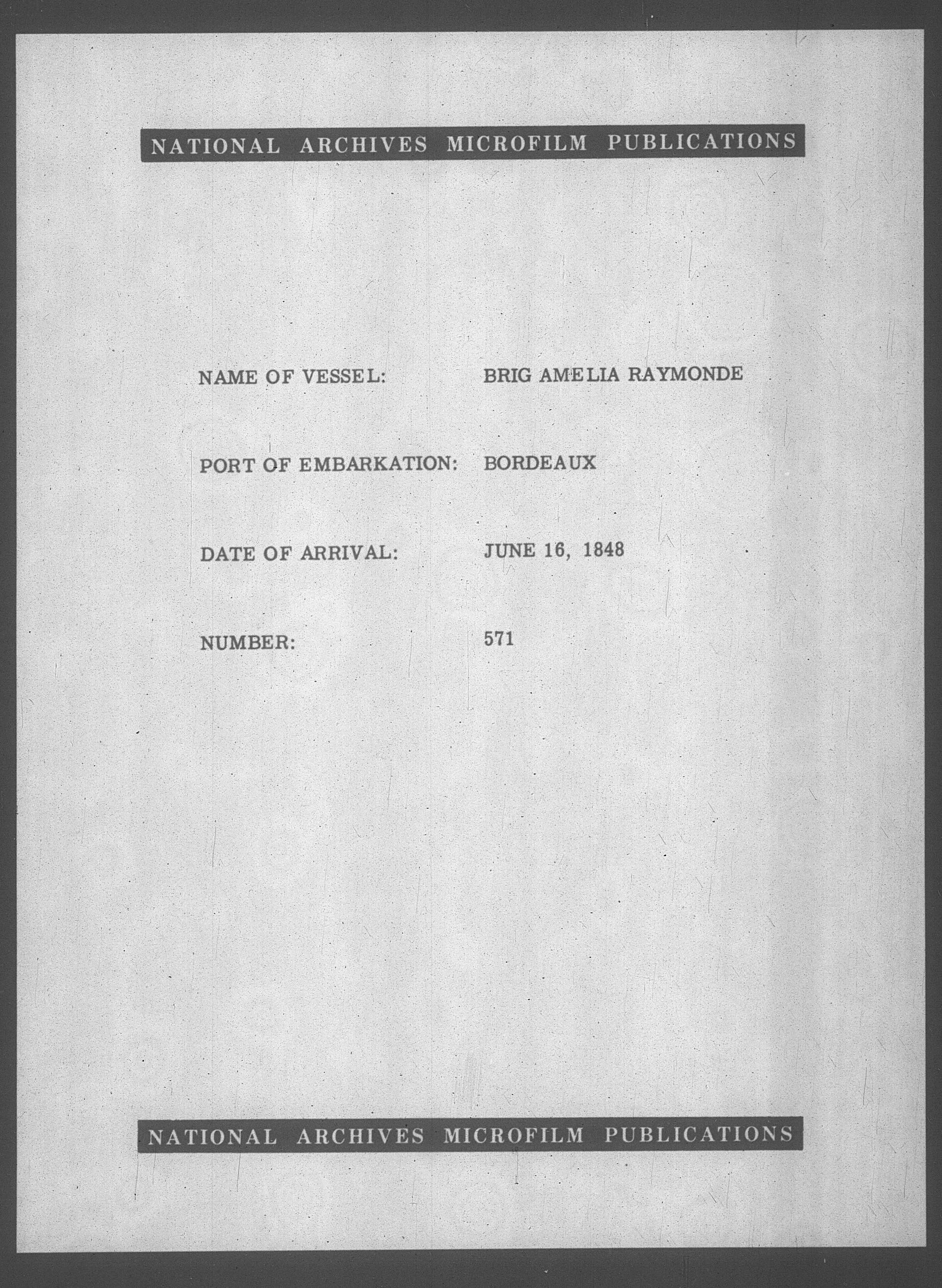 NATIONAL ARCHIVES MICROFILM PUBLICATIONS

NAME OF VESSEL: BRIG AMELIA RAYMONDE

PORT OF EMBARKATION: BORDEAUX

DATE OF ARRIVAL: JUNE 16, 1848

NUMBER: 571

NATIONAL ARCHIVES MICROFILM PUBLICATIONS